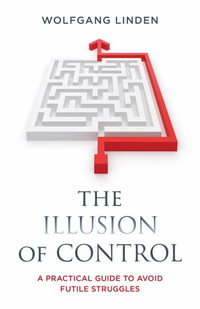 WOLFGANG LINDEN

THE ILLUSION OF CONTROL

A PRACTICAL GUIDE TO AVOID FUTILE STRUGGLES